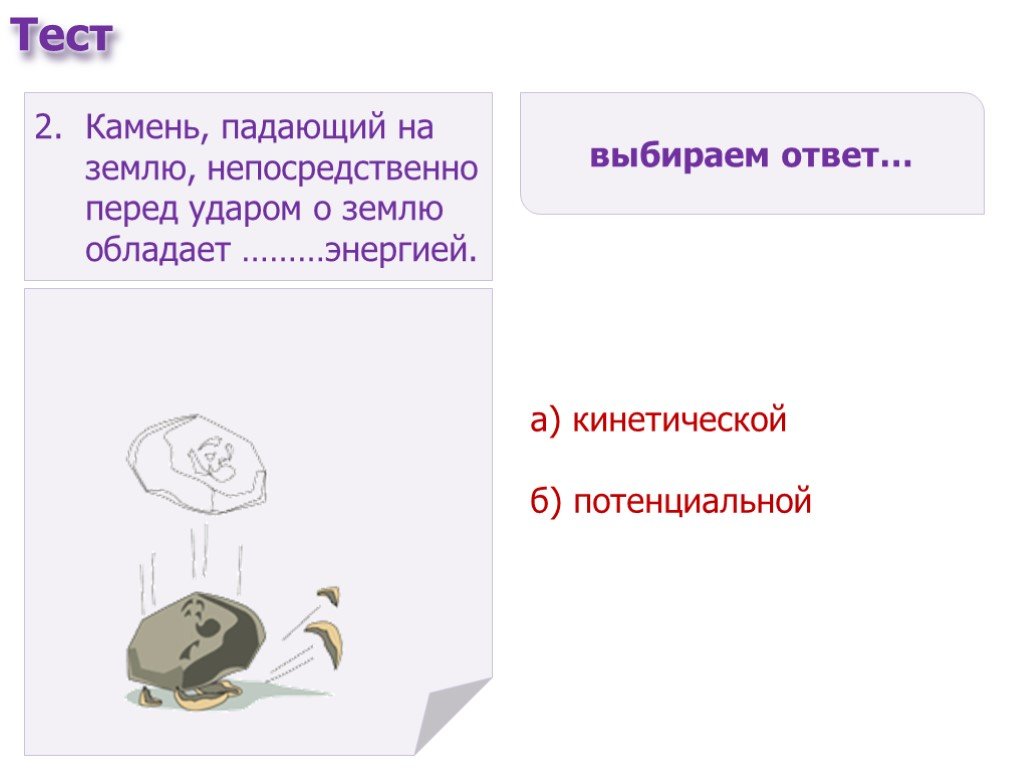 Тест

2. Камень, падающий на землю, непосредственно перед ударом о землю обладает ………энергией.

выбираем ответ…

а) кинетической

б) потенциальной